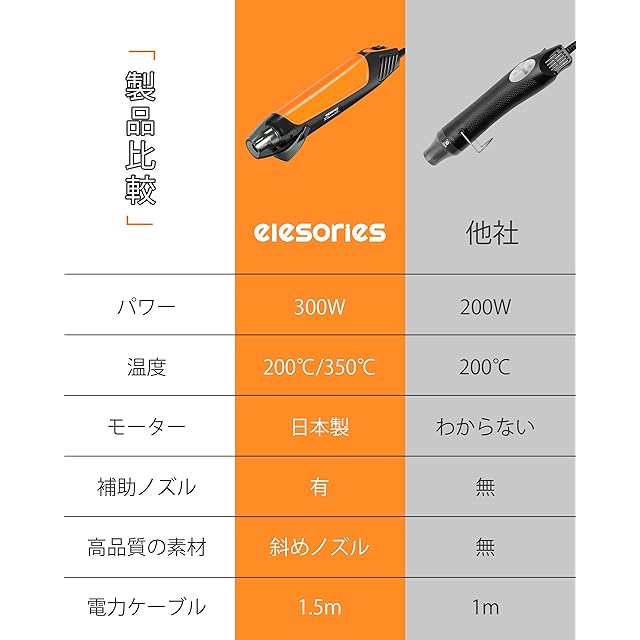 「製品比較」

| | elesories | 他社 |
|---|---|---|
| パワー | 300W | 200W |
| 温度 | 200℃/350℃ | 200℃ |
| モーター | 日本製 | わからない |
| 補助ノズル | 有 | 無 |
| 高品質の素材 | 斜めノズル | 無 |
| 電力ケーブル | 1.5m | 1m |